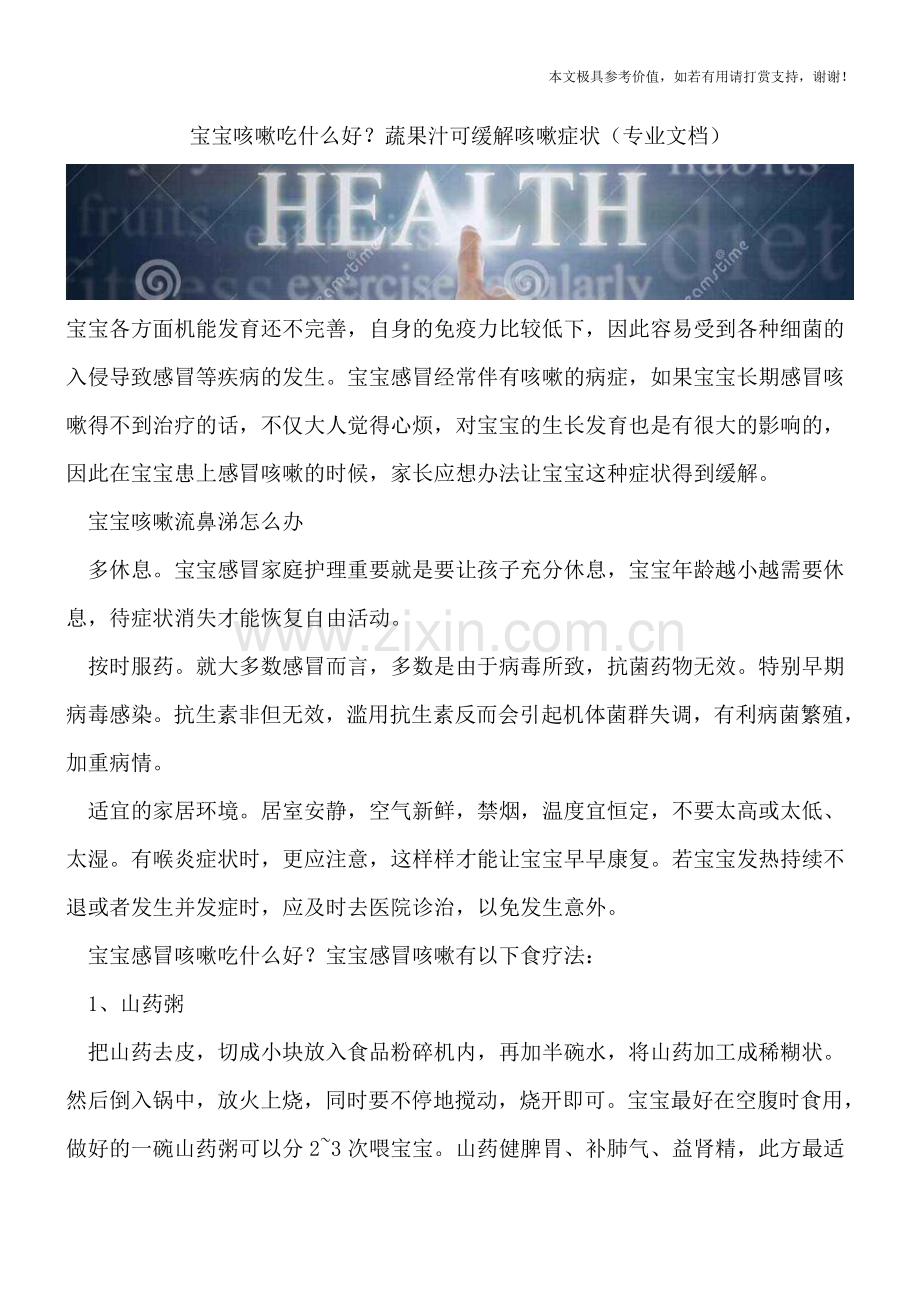 本文极具参考价值，如若有用请打赏支持，谢谢！

宝宝咳嗽吃什么好？蔬果汁可缓解咳嗽症状（专业文档）

HEALTH
fruits
habits
diet
exercise
regularly

宝宝各方面机能发育还不完善，自身的免疫力比较低下，因此容易受到各种细菌的入侵导致感冒等疾病的发生。宝宝感冒经常伴有咳嗽的病症，如果宝宝长期感冒咳嗽得不到治疗的话，不仅大人觉得心烦，对宝宝的生长发育也是有很大的影响的，因此在宝宝患上感冒咳嗽的时候，家长应想办法让宝宝这种症状得到缓解。

宝宝咳嗽流鼻涕怎么办

多休息。宝宝感冒家庭护理重要就是要让孩子充分休息，宝宝年龄越小越需要休息，待症状消失才能恢复自由活动。

www.zixin.com.cn

按时服药。就大多数感冒而言，多数是由于病毒所致，抗菌药物无效。特别早期病毒感染。抗生素非但无效，滥用抗生素反而会引起机体菌群失调，有利病菌繁殖，加重病情。

适宜的家居环境。居室安静，空气新鲜，禁烟，温度宜恒定，不要太高或太低、太湿。有喉炎症状时，更应注意，这样样才能让宝宝早早康复。若宝宝发热持续不退或者发生并发症时，应及时去医院诊治，以免发生意外。

宝宝感冒咳嗽吃什么好？宝宝感冒咳嗽有以下食疗法：

1、山药粥

把山药去皮，切成小块放入食品粉碎机内，再加半碗水，将山药加工成稀糊状。然后倒入锅中，放火上烧，同时要不停地搅动，烧开即可。宝宝最好在空腹时食用，做好的一碗山药粥可以分 2~3 次喂宝宝。山药健脾胃、补肺气、益肾精，此方最适